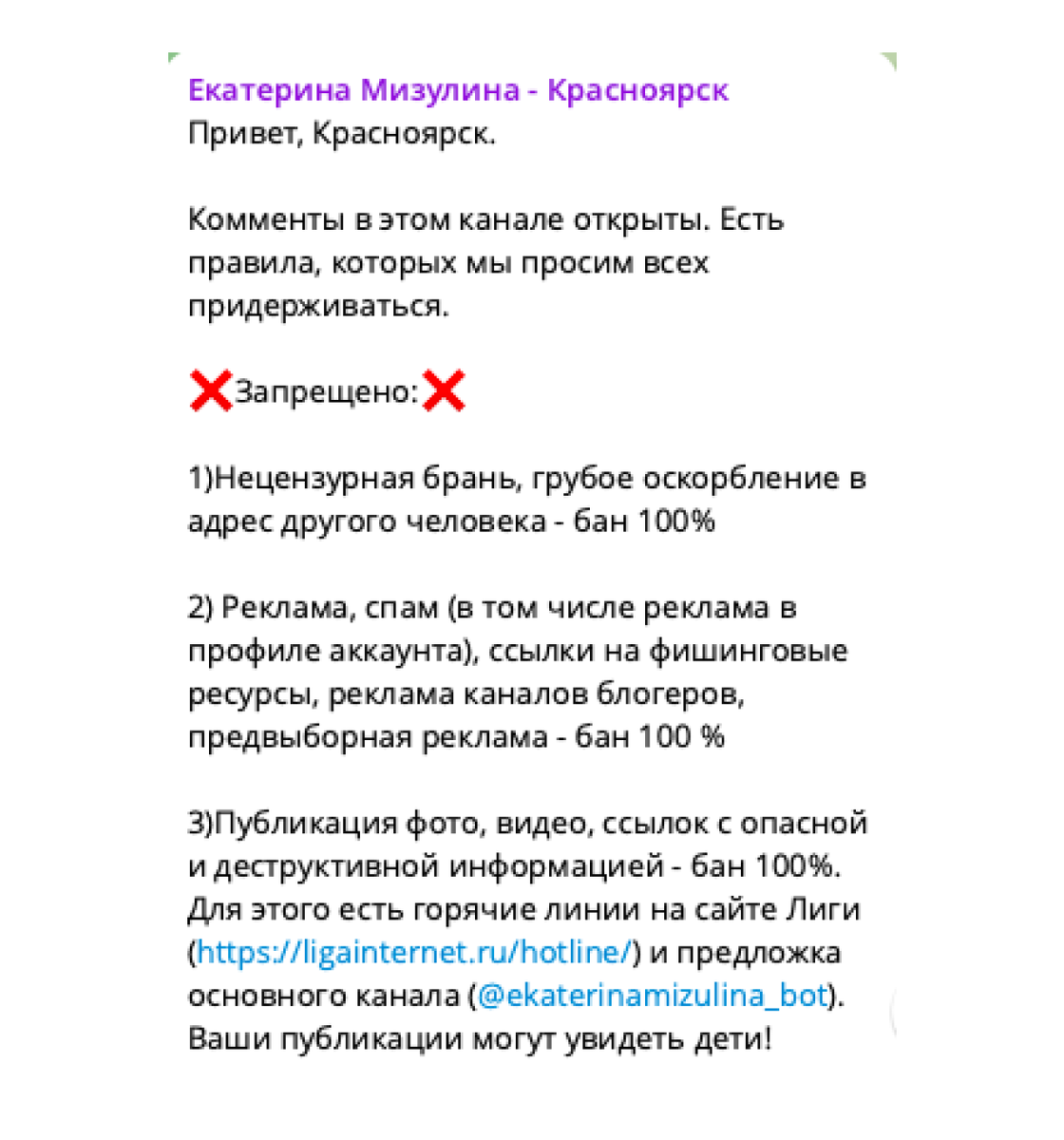 Екатерина Мизулина - Красноярск
Привет, Красноярск.

Комменты в этом канале открыты. Есть правила, которых мы просим всех придерживаться.

❌Запрещено:❌

1)Нецензурная брань, грубое оскорбление в адрес другого человека - бан 100%

2) Реклама, спам (в том числе реклама в профиле аккаунта), ссылки на фишинговые ресурсы, реклама каналов блогеров, предвыборная реклама - бан 100 %

3)Публикация фото, видео, ссылок с опасной и деструктивной информацией - бан 100%. Для этого есть горячие линии на сайте Лиги (https://ligainternet.ru/hotline/) и предложка основного канала (@ekaterinamizulina_bot). Ваши публикации могут увидеть дети!